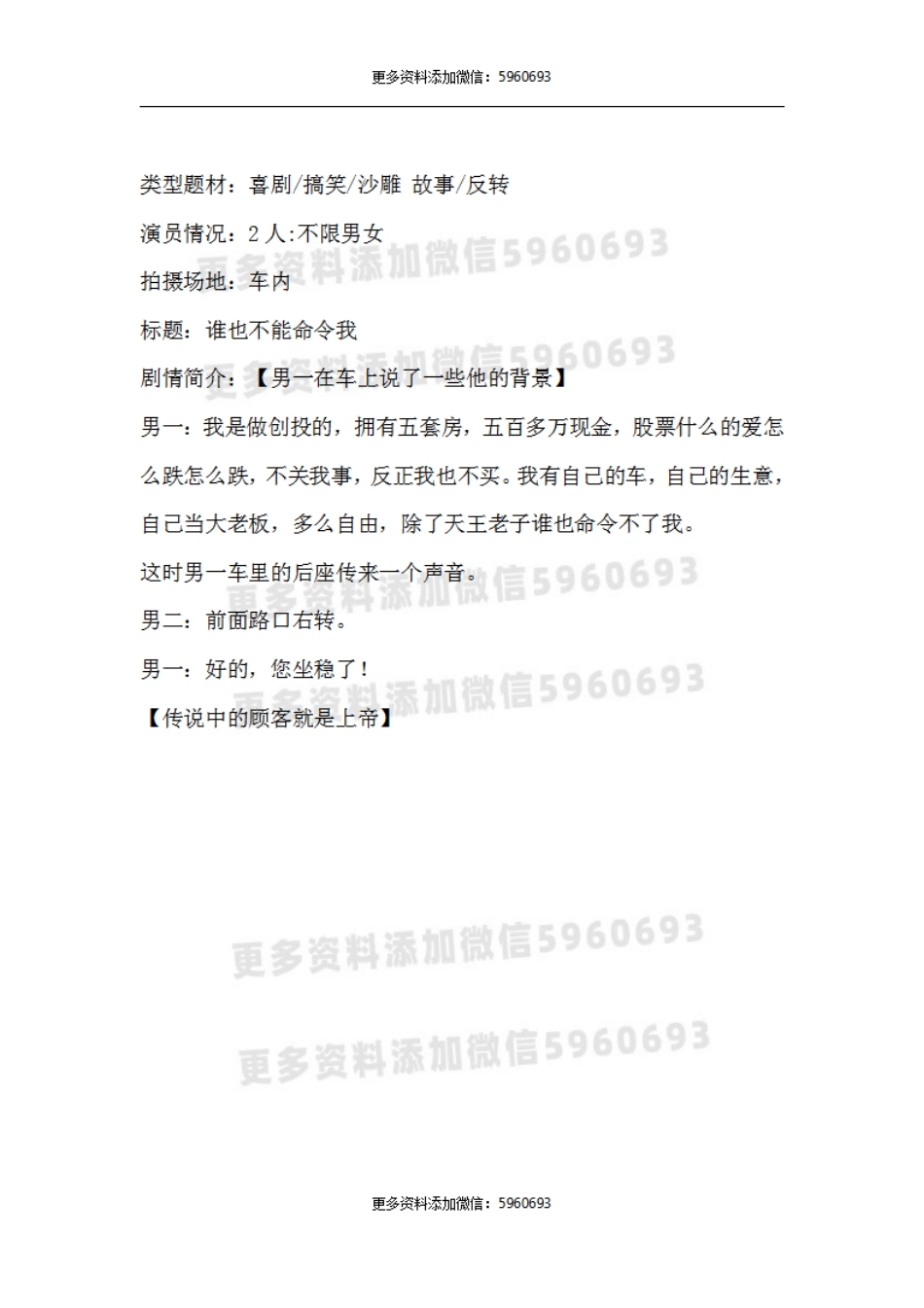 更多资料添加微信：5960693

类型题材：喜剧/搞笑/沙雕 故事/反转

演员情况：2 人:不限男女

拍摄场地：车内

标题：谁也不能命令我

剧情简介：【男一在车上说了一些他的背景】

男一：我是做创投的，拥有五套房，五百多万现金，股票什么的爱怎么跌怎么跌，不关我事，反正我也不买。我有自己的车，自己的生意，自己当大老板，多么自由，除了天王老子谁也命令不了我。

这时男一车里的后座传来一个声音。

男二：前面路口右转。

男一：好的，您坐稳了！

【传说中的顾客就是上帝】

更多资料添加微信5960693

更多资料添加微信5960693

更多资料添加微信5960693

更多资料添加微信5960693

更多资料添加微信5960693

更多资料添加微信5960693

更多资料添加微信：5960693